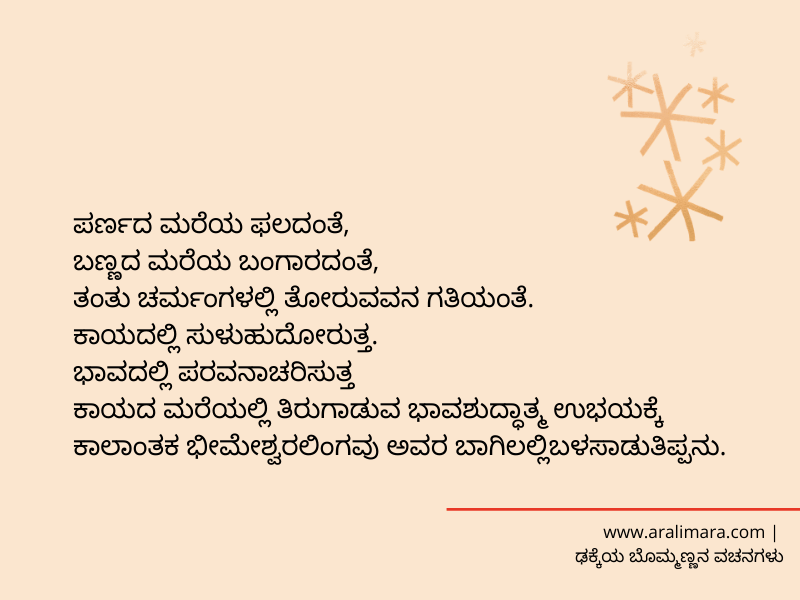 ಪರ್ಣದ ಮರೆಯ ಫಲದಂತೆ,
ಬಣ್ಣದ ಮರೆಯ ಬಂಗಾರದಂತೆ,
ತಂತು ಚರ್ಮಂಗಳಲ್ಲಿ ತೋರುವವನ ಗತಿಯಂತೆ.
ಕಾಯದಲ್ಲಿ ಸುಳುಹುದೋರುತ್ತ.
ಭಾವದಲ್ಲಿ ಪರವನಾಚರಿಸುತ್ತ
ಕಾಯದ ಮರೆಯಲ್ಲಿ ತಿರುಗಾಡುವ ಭಾವಶುದ್ಧಾತ್ಮ ಉಭಯಕ್ಕೆ
ಕಾಲಾಂತಕ ಭೀಮೇಶ್ವರಲಿಂಗವು ಅವರ ಬಾಗಿಲಲ್ಲಿಬಳಸಾಡುತಿಪ್ಪನು.

www.aralimara.com |
ಢಕ್ಕೆಯ ಬೊಮ್ಮಣ್ಣನ ವಚನಗಳು